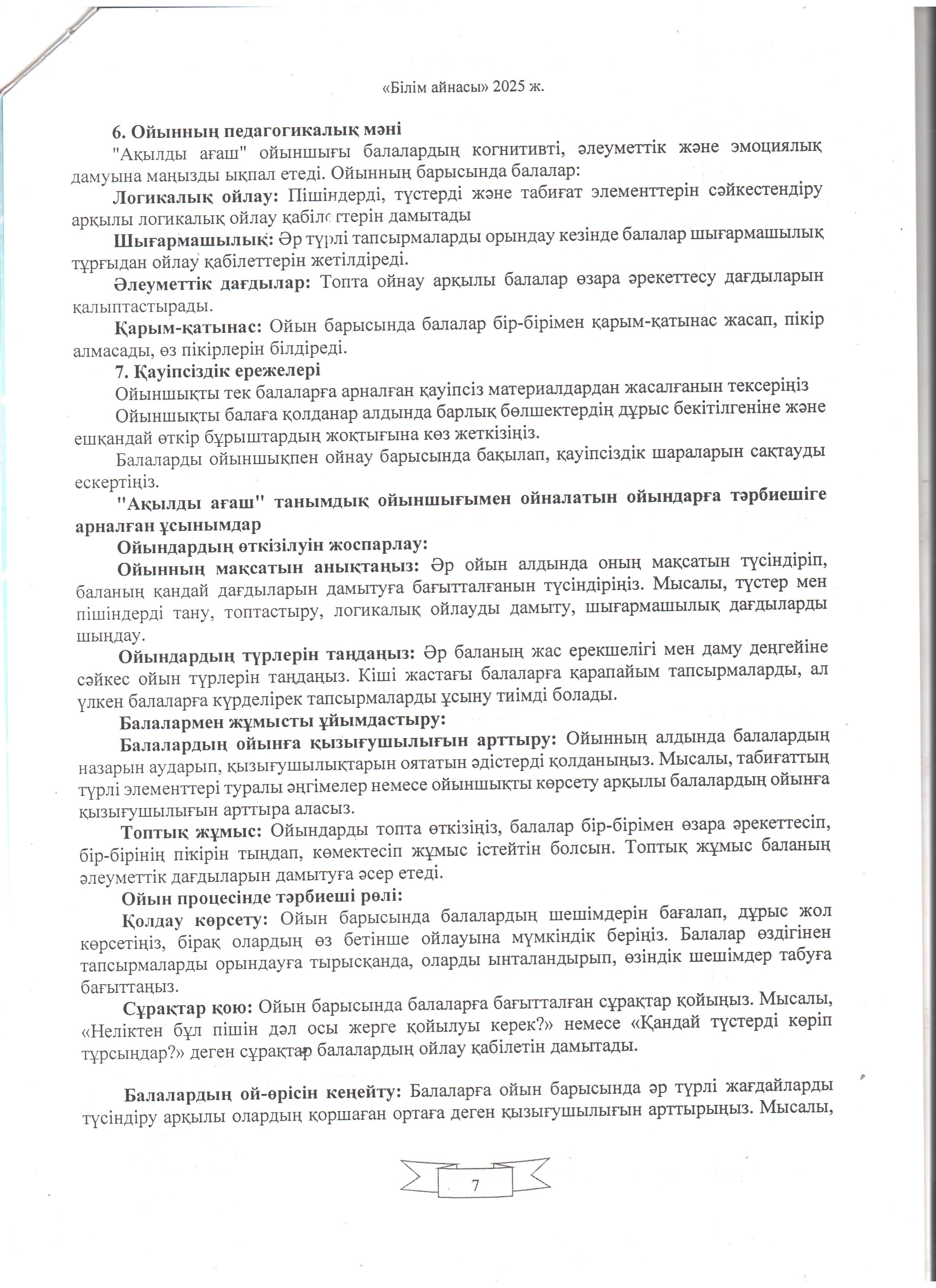 «Білім айнасы» 2025 ж.

6. Ойынның педагогикалық мәні

"Ақылды ағаш" ойыншығы балалардың когнитивті, әлеуметтік және эмоциялық дамуына маңызды ықпал етеді. Ойынның барысында балалар:

Логикалық ойлау: Пішіндерді, түстерді және табиғат элементтерін сәйкестендіру арқылы логикалық ойлау қабілеттерін дамытады

Шығармашылық: Әр түрлі тапсырмаларды орындау кезінде балалар шығармашылық тұрғыдан ойлау қабілеттерін жетілдіреді.

Әлеуметтік дағдылар: Топта ойнау арқылы балалар өзара әрекеттесу дағдыларын қалыптастырады.

Қарым-қатынас: Ойын барысында балалар бір-бірімен қарым-қатынас жасап, пікір алмасады, өз пікірлерін білдіреді.

7. Қауіпсіздік ережелері

Ойыншықты тек балаларға арналған қауіпсіз материалдардан жасалғанын тексеріңіз

Ойыншықты балаға қолданар алдында барлық бөлшектердің дұрыс бекітілгеніне және ешқандай өткір бұрыштардың жоқтығына көз жеткізіңіз.

Балаларды ойыншықпен ойнау барысында бақылап, қауіпсіздік шараларын сақтауды ескертіңіз.

"Ақылды ағаш" танымдық ойыншығымен ойналатын ойындарға тәрбиешіге арналған ұсынымдар

Ойындардың өткізілуін жоспарлау:

Ойынның мақсатын анықтаңыз: Әр ойын алдында оның мақсатын түсіндіріп, баланың қандай дағдыларын дамытуға бағытталғанын түсіндіріңіз. Мысалы, түстер мен пішіндерді тану, топтастыру, логикалық ойлауды дамыту, шығармашылық дағдыларды шыңдау.

Ойындардың түрлерін таңдаңыз: Әр баланың жас ерекшелігі мен даму деңгейіне сәйкес ойын түрлерін таңдаңыз. Кіші жастағы балаларға қарапайым тапсырмаларды, ал үлкен балаларға күрделірек тапсырмаларды ұсыну тиімді болады.

Балалармен жұмысты ұйымдастыру:

Балалардың ойынға қызығушылығын арттыру: Ойынның алдында балалардың назарын аударып, қызығушылықтарын оятатын әдістерді қолданыңыз. Мысалы, табиғаттың түрлі элементтері туралы әңгімелер немесе ойыншықты көрсету арқылы балалардың ойынға қызығушылығын арттыра аласыз.

Топтық жұмыс: Ойындарды топта өткізіңіз, балалар бір-бірімен өзара әрекеттесіп, бір-бірінің пікірін тыңдап, көмектесіп жұмыс істейтін болсын. Топтық жұмыс баланың әлеуметтік дағдыларын дамытуға әсер етеді.

Ойын процесінде тәрбиеші рөлі:

Қолдау көрсету: Ойын барысында балалардың шешімдерін бағалап, дұрыс жол көрсетіңіз, бірақ олардың өз бетінше ойлауына мүмкіндік беріңіз. Балалар өздігінен тапсырмаларды орындауға тырысқанда, оларды ынталандырып, өзіндік шешімдер табуға бағыттаңыз.

Сұрақтар қою: Ойын барысында балаларға бағытталған сұрақтар қойыңыз. Мысалы, «Неліктен бұл пішін дәл осы жерге қойылуы керек?» немесе «Қандай түстерді көріп тұрсыңдар?» деген сұрақтар балалардың ойлау қабілетін дамытады.

Балалардың ой-өрісін кеңейту: Балаларға ойын барысында әр түрлі жағдайларды түсіндіру арқылы олардың қоршаған ортаға деген қызығушылығын арттырыңыз. Мысалы,

7